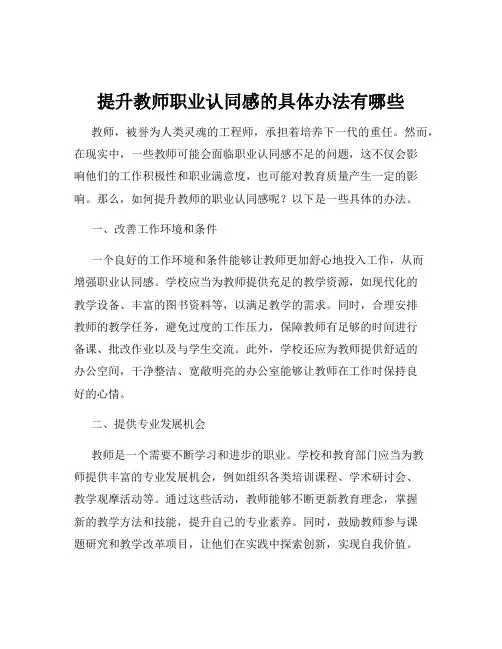 提升教师职业认同感的具体办法有哪些

教师，被誉为人类灵魂的工程师，承担着培养下一代的重任。然而，在现实中，一些教师可能会面临职业认同感不足的问题，这不仅会影响他们的工作积极性和职业满意度，也可能对教育质量产生一定的影响。那么，如何提升教师的职业认同感呢？以下是一些具体的办法。

一、改善工作环境和条件

一个良好的工作环境和条件能够让教师更加舒心地投入工作，从而增强职业认同感。学校应当为教师提供充足的教学资源，如现代化的教学设备、丰富的图书资料等，以满足教学的需求。同时，合理安排教师的教学任务，避免过度的工作压力，保障教师有足够的时间进行备课、批改作业以及与学生交流。此外，学校还应为教师提供舒适的办公空间，干净整洁、宽敞明亮的办公室能够让教师在工作时保持良好的心情。

二、提供专业发展机会

教师是一个需要不断学习和进步的职业。学校和教育部门应当为教师提供丰富的专业发展机会，例如组织各类培训课程、学术研讨会、教学观摩活动等。通过这些活动，教师能够不断更新教育理念，掌握新的教学方法和技能，提升自己的专业素养。同时，鼓励教师参与课题研究和教学改革项目，让他们在实践中探索创新，实现自我价值。